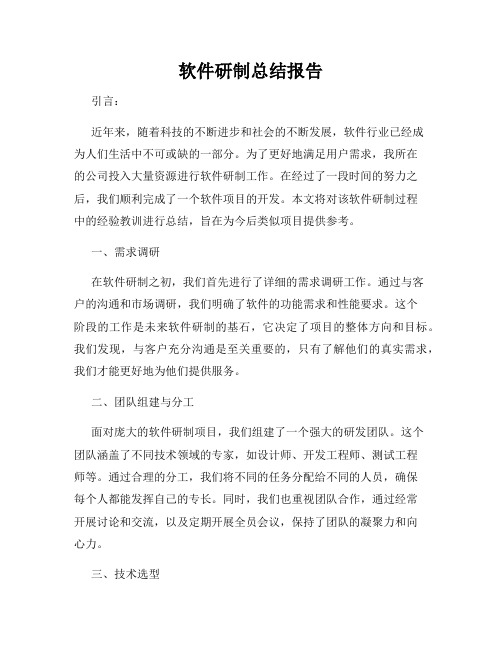 软件研制总结报告

引言：

近年来，随着科技的不断进步和社会的不断发展，软件行业已经成为人们生活中不可或缺的一部分。为了更好地满足用户需求，我所在的公司投入大量资源进行软件研制工作。在经过了一段时间的努力之后，我们顺利完成了一个软件项目的开发。本文将对该软件研制过程中的经验教训进行总结，旨在为今后类似项目提供参考。

一、需求调研

在软件研制之初，我们首先进行了详细的需求调研工作。通过与客户的沟通和市场调研，我们明确了软件的功能需求和性能要求。这个阶段的工作是未来软件研制的基石，它决定了项目的整体方向和目标。我们发现，与客户充分沟通是至关重要的，只有了解他们的真实需求，我们才能更好地为他们提供服务。

二、团队组建与分工

面对庞大的软件研制项目，我们组建了一个强大的研发团队。这个团队涵盖了不同技术领域的专家，如设计师、开发工程师、测试工程师等。通过合理的分工，我们将不同的任务分配给不同的人员，确保每个人都能发挥自己的专长。同时，我们也重视团队合作，通过经常开展讨论和交流，以及定期开展全员会议，保持了团队的凝聚力和向心力。

三、技术选型